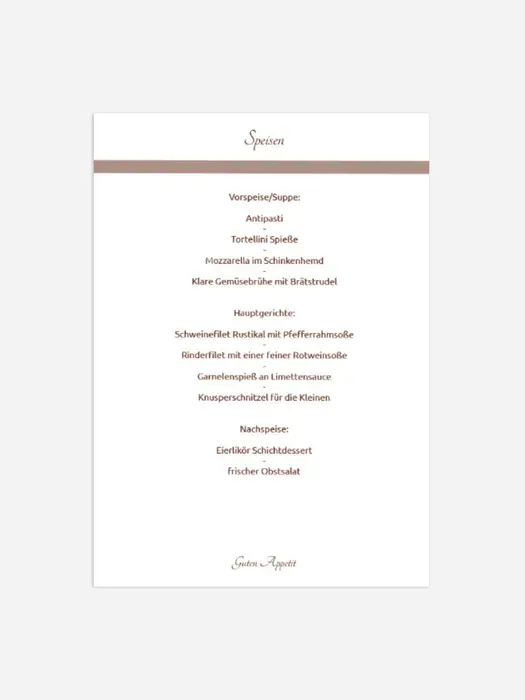 Speisen

Vorspeise/Suppe:

Antipasti
-
Tortellini Spieße
-
Mozzarella im Schinkenhemd
-
Klare Gemüsebrühe mit Brätstrudel

Hauptgerichte:

Schweinefilet Rustikal mit Pfefferrahmsoße
-
Rinderfilet mit einer feiner Rotweinsoße
-
Garnelenspieß an Limettensauce
-
Knusperschnitzel für die Kleinen

Nachspeise:

Eierlikör Schichtdessert
-
frischer Obstsalat

Guten Appetit